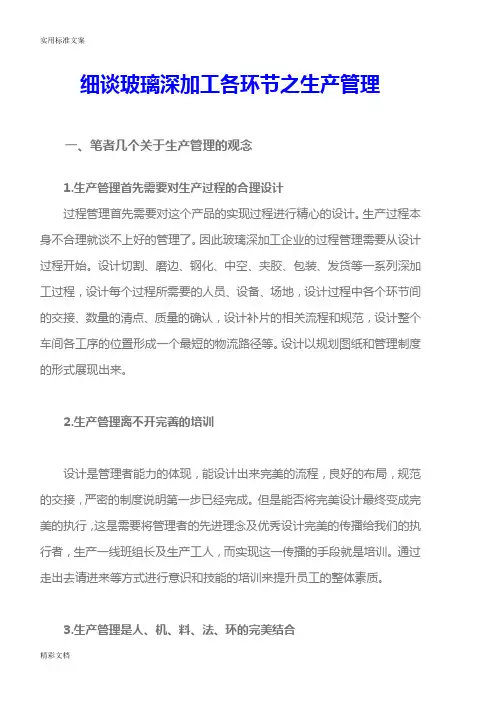 实用标准文案

细谈玻璃深加工各环节之生产管理

一、笔者几个关于生产管理的观念

1.生产管理首先需要对生产过程的合理设计

过程管理首先需要对这个产品的实现过程进行精心的设计。生产过程本身不合理就谈不上好的管理了。因此玻璃深加工企业的过程管理需要从设计过程开始。设计切割、磨边、钢化、中空、夹胶、包装、发货等一系列深加工过程，设计每个过程所需要的人员、设备、场地，设计过程中各个环节间的交接、数量的清点、质量的确认，设计补片的相关流程和规范，设计整个车间各工序的位置形成一个最短的物流路径等。设计以规划图纸和管理制度的形式展现出来。

2.生产管理离不开完善的培训

设计是管理者能力的体现，能设计出来完美的流程，良好的布局，规范的交接，严密的制度说明第一步已经完成。但是能否将完美设计最终变成完美的执行，这是需要将管理者的先进理念及优秀设计完美的传播给我们的执行者，生产一线班组长及生产工人，而实现这一传播的手段就是培训。通过走出去请进来等方式进行意识和技能的培训来提升员工的整体素质。

3.生产管理是人、机、料、法、环的完美结合

精彩文档